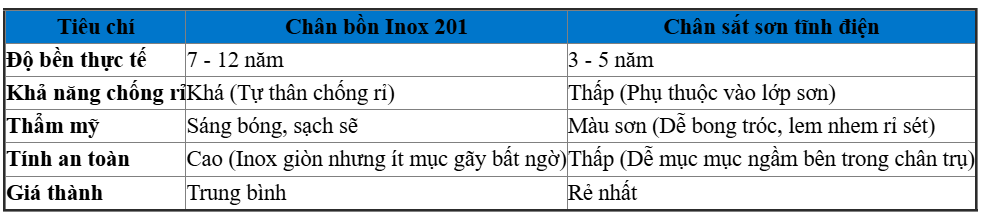 | Tiêu chí | Chân bồn Inox 201 | Chân sắt sơn tĩnh điện |
|---|---|---|
| Độ bền thực tế | 7 - 12 năm | 3 - 5 năm |
| Khả năng chống rỉ | Khá (Tự thân chống rỉ) | Thấp (Phụ thuộc vào lớp sơn) |
| Thẩm mỹ | Sáng bóng, sạch sẽ | Màu sơn (Dễ bong tróc, lem nhem rỉ sét) |
| Tính an toàn | Cao (Inox giòn nhưng ít mục gãy bất ngờ) | Thấp (Dễ mục mục ngầm bên trong chân trụ) |
| Giá thành | Trung bình | Rẻ nhất |